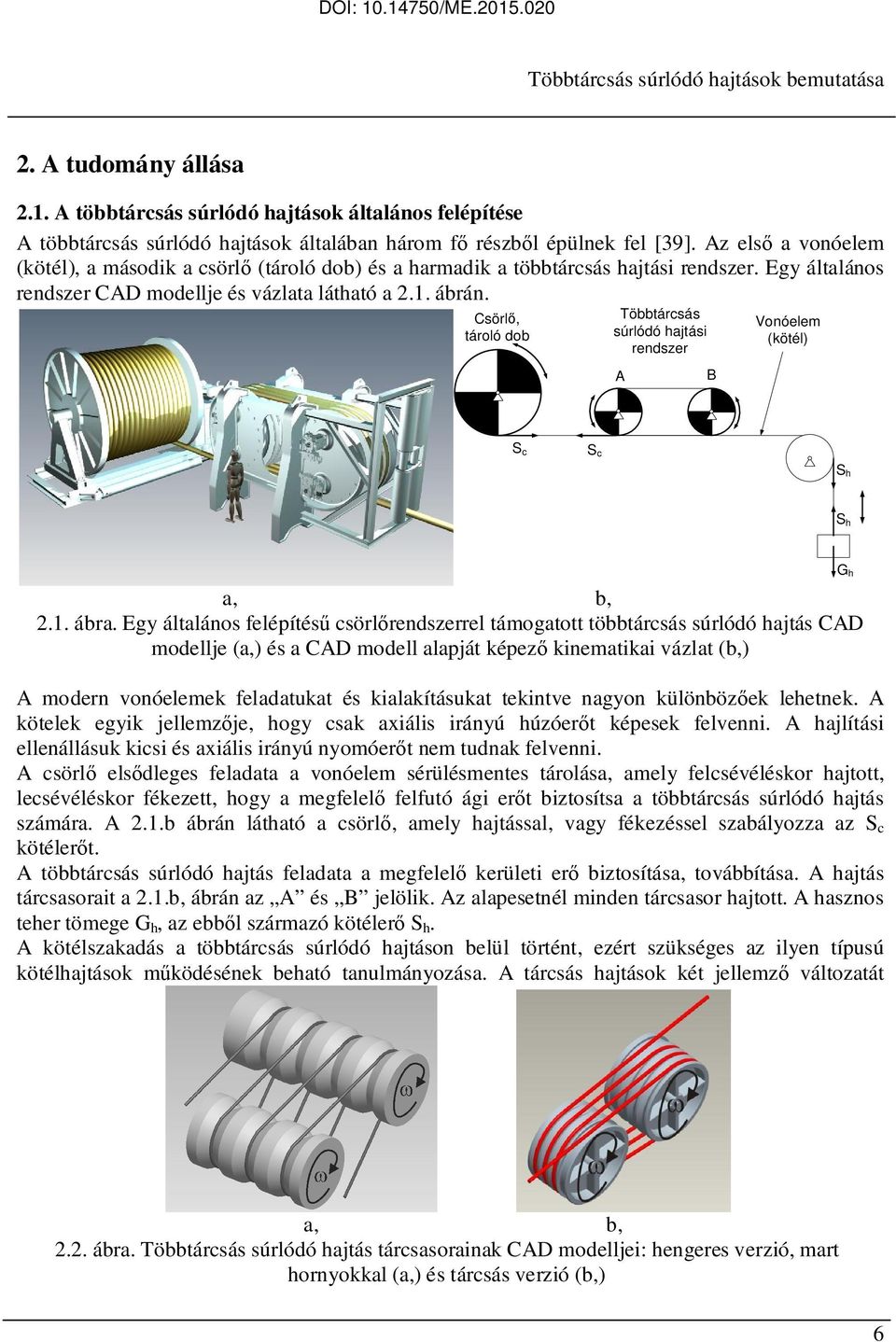 DOI: 10.14750/ME.2015.020

Többtárcsás súrlódó hajtások bemutatása

2. A tudomány állása

2.1. A többtárcsás súrlódó hajtások általános felépítése

A többtárcsás súrlódó hajtások általában három fő részből épülnek fel [39]. Az első a vonóelem (kötél), a második a csörlő (tároló dob) és a harmadik a többtárcsás hajtási rendszer. Egy általános rendszer CAD modellje és vázlata látható a 2.1. ábrán.

Csörlő, tároló dob

Többtárcsás súrlódó hajtási rendszer

Vonóelem (kötél)

A

B

$S_c$

$S_c$

$S_h$

$S_h$

$G_h$

a,

b,

2.1. ábra. Egy általános felépítésű csörlőrendszerrel támogatott többtárcsás súrlódó hajtás CAD modellje (a,) és a CAD modell alapját képező kinematikai vázlat (b,)

A modern vonóelemek feladatukat és kialakításukat tekintve nagyon különbözőek lehetnek. A kötelek egyik jellemzője, hogy csak axiális irányú húzóerőt képesek felvenni. A hajlítási ellenállásuk kicsi és axiális irányú nyomóerőt nem tudnak felvenni.
A csörlő elsődleges feladata a vonóelem sérülésmentes tárolása, amely felcsévéléskor hajtott, lecsévéléskor fékezett, hogy a megfelelő felfutó ági erőt biztosítsa a többtárcsás súrlódó hajtás számára. A 2.1.b ábrán látható a csörlő, amely hajtással, vagy fékezéssel szabályozza az $S_c$ kötélerőt.
A többtárcsás súrlódó hajtás feladata a megfelelő kerületi erő biztosítása, továbbítása. A hajtás tárcsasorait a 2.1.b, ábrán az „A” és „B” jelölik. Az alapesetnél minden tárcsasor hajtott. A hasznos teher tömege $G_h$, az ebből származó kötélerő $S_h$.
A kötélszakadás a többtárcsás súrlódó hajtáson belül történt, ezért szükséges az ilyen típusú kötélhajtások működésének beható tanulmányozása. A tárcsás hajtások két jellemző változatát

ω

ω

ω

ω

a,

b,

2.2. ábra. Többtárcsás súrlódó hajtás tárcsasorainak CAD modelljei: hengeres verzió, mart hornyokkal (a,) és tárcsás verzió (b,)

6